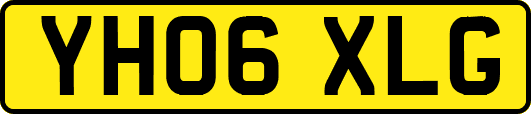 YH06 XLG